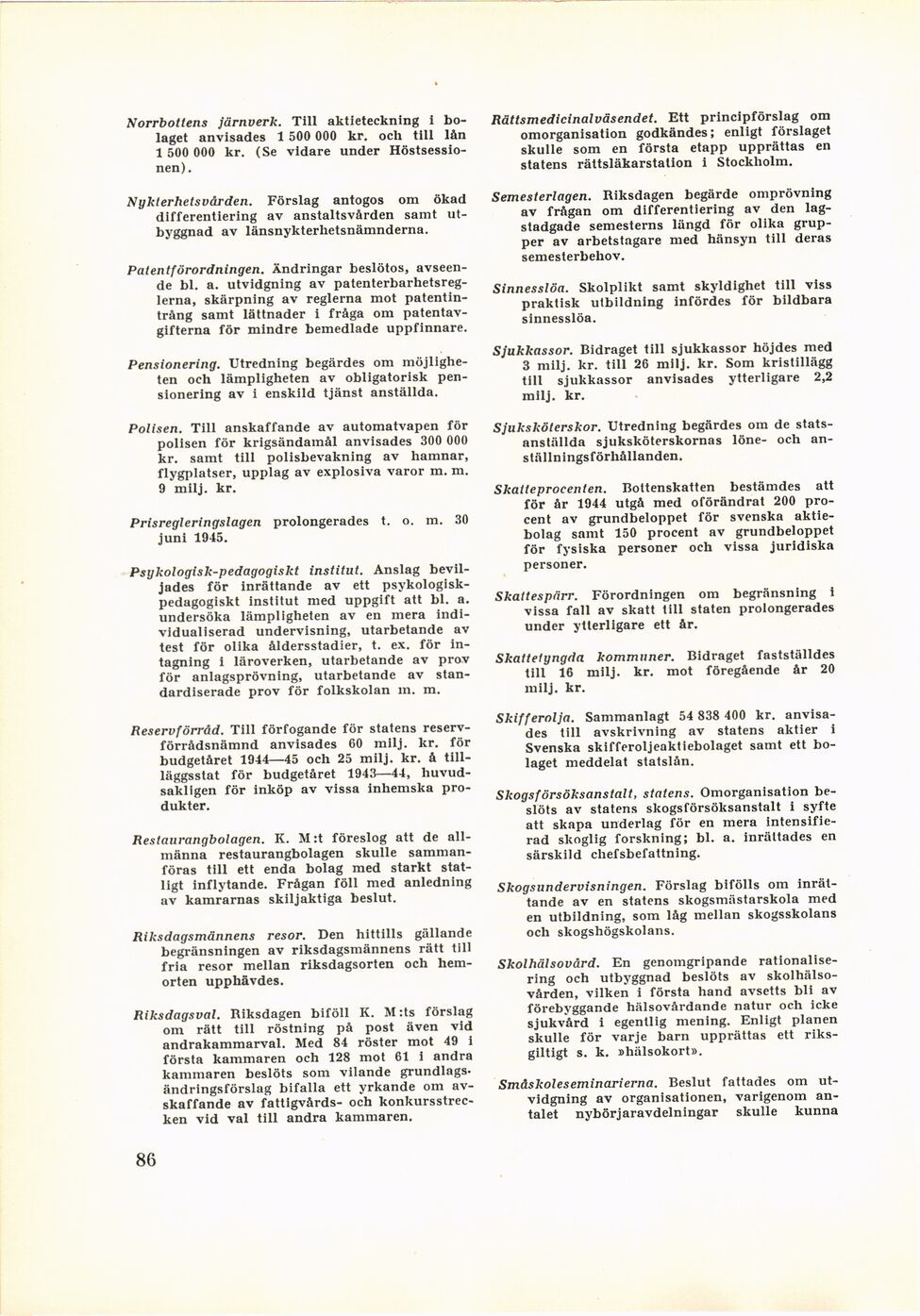 Norrbottens järnverk. Till aktieteckning i bolaget anvisades 1 500 000 kr. och till lån 1 500 000 kr. (Se vidare under Höstsessionen).

Nykterhetsvården. Förslag antogos om ökad differentiering av anstaltsvården samt utbyggnad av länsnykterhetsnämnderna.

Patentförordningen. Ändringar beslötos, avseende bl. a. utvidgning av patenterbarhetsreglerna, skärpning av reglerna mot patentintrång samt lättnader i fråga om patentavgifterna för mindre bemedlade uppfinnare.

Pensionering. Utredning begärdes om möjligheten och lämpligheten av obligatorisk pensionering av i enskild tjänst anställda.

Polisen. Till anskaffande av automatvapen för polisen för krigsändamål anvisades 300 000 kr. samt till polisbevakning av hamnar, flygplatser, upplag av explosiva varor m. m. 9 milj. kr.

Prisregleringslagen prolongerades t. o. m. 30 juni 1945.

Psykologisk-pedagogiskt institut. Anslag beviljades för inrättande av ett psykologisk-pedagogiskt institut med uppgift att bl. a. undersöka lämpligheten av en mera individualiserad undervisning, utarbetande av test för olika åldersstadier, t. ex. för intagning i läroverken, utarbetande av prov för anlagsprövning, utarbetande av standardiserade prov för folkskolan m. m.

Reservförråd. Till förfogande för statens reservförrådsnämnd anvisades 60 milj. kr. för budgetåret 1944—45 och 25 milj. kr. å tilläggsstat för budgetåret 1943—44, huvudsakligen för inköp av vissa inhemska produkter.

Restaurangbolagen. K. M:t föreslog att de allmänna restaurangbolagen skulle sammanföras till ett enda bolag med starkt statligt inflytande. Frågan föll med anledning av kamrarnas skiljaktiga beslut.

Riksdagsmännens resor. Den hittills gällande begränsningen av riksdagsmännens rätt till fria resor mellan riksdagsorten och hemorten upphävdes.

Riksdagsval. Riksdagen biföll K. M:ts förslag om rätt till röstning på post även vid andrakammarval. Med 84 röster mot 49 i första kammaren och 128 mot 61 i andra kammaren beslöts som vilande grundlagsändringsförslag bifalla ett yrkande om avskaffande av fattigvårds- och konkursstrecken vid val till andra kammaren.

86

Rättsmedicinalväsendet. Ett principförslag om omorganisation godkändes; enligt förslaget skulle som en första etapp upprättas en statens rättsläkarstation i Stockholm.

Semesterlagen. Riksdagen begärde omprövning av frågan om differentiering av den lagstadgade semesterns längd för olika grupper av arbetstagare med hänsyn till deras semesterbehov.

Sinnesslöa. Skolplikt samt skyldighet till viss praktisk utbildning infördes för bildbara sinnesslöa.

Sjukkassor. Bidraget till sjukkassor höjdes med 3 milj. kr. till 26 milj. kr. Som kristillägg till sjukkassor anvisades ytterligare 2,2 milj. kr.

Sjuksköterskor. Utredning begärdes om de statsanställda sjuksköterskornas löne- och anställningsförhållanden.

Skatteprocenten. Bottenskatten bestämdes att för år 1944 utgå med oförändrat 200 procent av grundbeloppet för svenska aktiebolag samt 150 procent av grundbeloppet för fysiska personer och vissa juridiska personer.

Skattespärr. Förordningen om begränsning i vissa fall av skatt till staten prolongerades under ytterligare ett år.

Skattetyngda kommuner. Bidraget fastställdes till 16 milj. kr. mot föregående år 20 milj. kr.

Skifferolja. Sammanlagt 54 838 400 kr. anvisades till avskrivning av statens aktier i Svenska skifferoljeaktiebolaget samt ett bolaget meddelat statslån.

Skogsförsöksanstalt, statens. Omorganisation beslöts av statens skogsförsöksanstalt i syfte att skapa underlag för en mera intensifierad skoglig forskning; bl. a. inrättades en särskild chefsbefattning.

Skogsundervisningen. Förslag bifölls om inrättande av en statens skogsmästarskola med en utbildning, som låg mellan skogsskolans och skogshögskolans.

Skolhälsovård. En genomgripande rationalisering och utbyggnad beslöts av skolhälsovården, vilken i första hand avsetts bli av förebyggande hälsovårdande natur och icke sjukvård i egentlig mening. Enligt planen skulle för varje barn upprättas ett riksgiltigt s. k. »hälsokort».

Småskoleseminarierna. Beslut fattades om utvidgning av organisationen, varigenom antalet nybörjaravdelningar skulle kunna